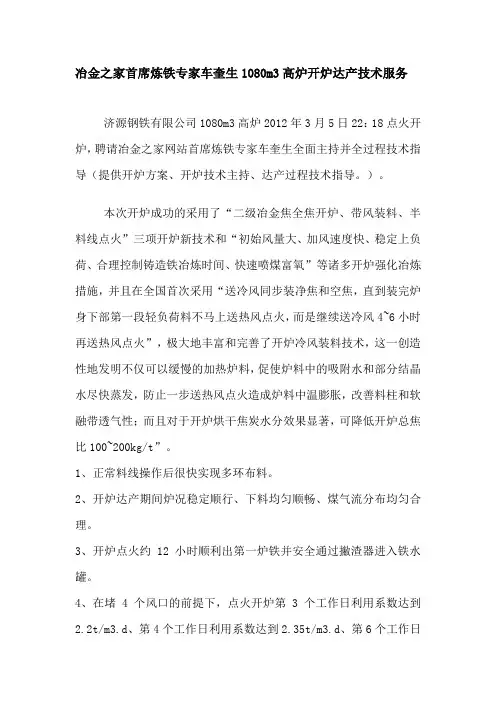 冶金之家首席炼铁专家车奎生 1080m3 高炉开炉达产技术服务

济源钢铁有限公司 1080m3 高炉 2012 年 3 月 5 日 22：18 点火开炉，聘请冶金之家网站首席炼铁专家车奎生全面主持并全过程技术指导（提供开炉方案、开炉技术主持、达产过程技术指导。）。

本次开炉成功的采用了“二级冶金焦全焦开炉、带风装料、半料线点火”三项开炉新技术和“初始风量大、加风速度快、稳定上负荷、合理控制铸造铁冶炼时间、快速喷煤富氧”等诸多开炉强化冶炼措施，并且在全国首次采用“送冷风同步装净焦和空焦，直到装完炉身下部第一段轻负荷料不马上送热风点火，而是继续送冷风 4~6 小时再送热风点火”，极大地丰富和完善了开炉冷风装料技术，这一创造性地发明不仅可以缓慢的加热炉料，促使炉料中的吸附水和部分结晶水尽快蒸发，防止一步送热风点火造成炉料中温膨胀，改善料柱和软融带透气性；而且对于开炉烘干焦炭水分效果显著，可降低开炉总焦比 100~200kg/t”。

1、正常料线操作后很快实现多环布料。

2、开炉达产期间炉况稳定顺行、下料均匀顺畅、煤气流分布均匀合理。

3、开炉点火约 12 小时顺利出第一炉铁并安全通过撇渣器进入铁水罐。

4、在堵 4 个风口的前提下，点火开炉第 3 个工作日利用系数达到 2.2t/m3.d、第 4 个工作日利用系数达到 2.35t/m3.d、第 6 个工作日